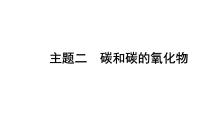 主题二　碳和碳的氧化物